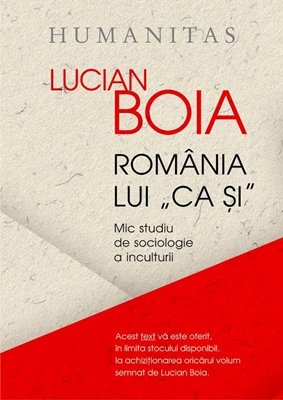 HUMANITAS

LUCIAN
BOIA

ROMÂNIA
LUI „CA ȘI”

Mic studiu
de sociologie
a inculturii

Acest text vă este oferit,
în limita stocului disponibil,
la achiziționarea oricărui volum
semnat de Lucian Boia.